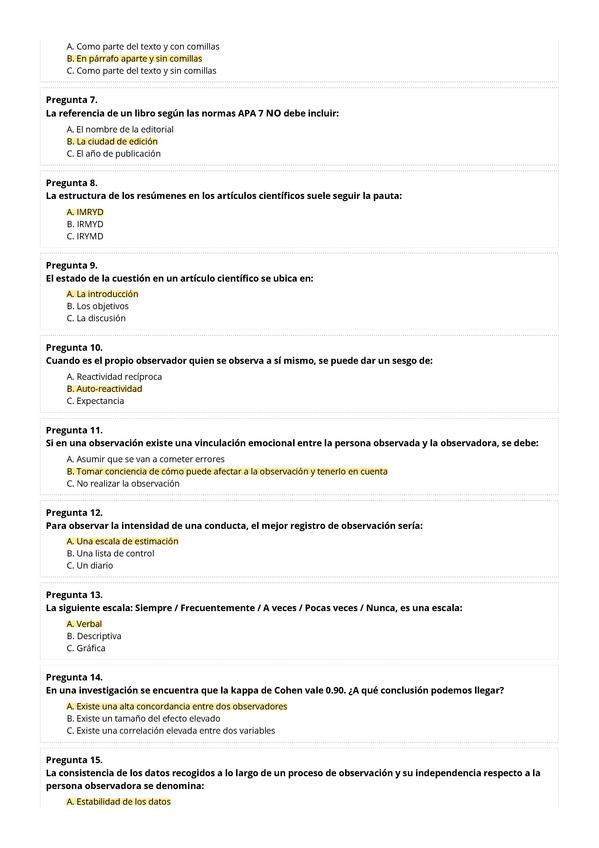 A. Como parte del texto y con comillas
B. En párrafo aparte y sin comillas
C. Como parte del texto y sin comillas

Pregunta 7.
La referencia de un libro según las normas APA 7 NO debe incluir:
A. El nombre de la editorial
B. La ciudad de edición
C. El año de publicación

Pregunta 8.
La estructura de los resúmenes en los artículos científicos suele seguir la pauta:
A. IMRYD
B. IRMYD
C. IRYMD

Pregunta 9.
El estado de la cuestión en un artículo científico se ubica en:
A. La introducción
B. Los objetivos
C. La discusión

Pregunta 10.
Cuando es el propio observador quien se observa a sí mismo, se puede dar un sesgo de:
A. Reactividad recíproca
B. Auto-reactividad
C. Expectancia

Pregunta 11.
Si en una observación existe una vinculación emocional entre la persona observada y la observadora, se debe:
A. Asumir que se van a cometer errores
B. Tomar conciencia de cómo puede afectar a la observación y tenerlo en cuenta
C. No realizar la observación

Pregunta 12.
Para observar la intensidad de una conducta, el mejor registro de observación sería:
A. Una escala de estimación
B. Una lista de control
C. Un diario

Pregunta 13.
La siguiente escala: Siempre / Frecuentemente / A veces / Pocas veces / Nunca, es una escala:
A. Verbal
B. Descriptiva
C. Gráfica

Pregunta 14.
En una investigación se encuentra que la kappa de Cohen vale 0.90. ¿A qué conclusión podemos llegar?
A. Existe una alta concordancia entre dos observadores
B. Existe un tamaño del efecto elevado
C. Existe una correlación elevada entre dos variables

Pregunta 15.
La consistencia de los datos recogidos a lo largo de un proceso de observación y su independencia respecto a la persona observadora se denomina:
A. Estabilidad de los datos